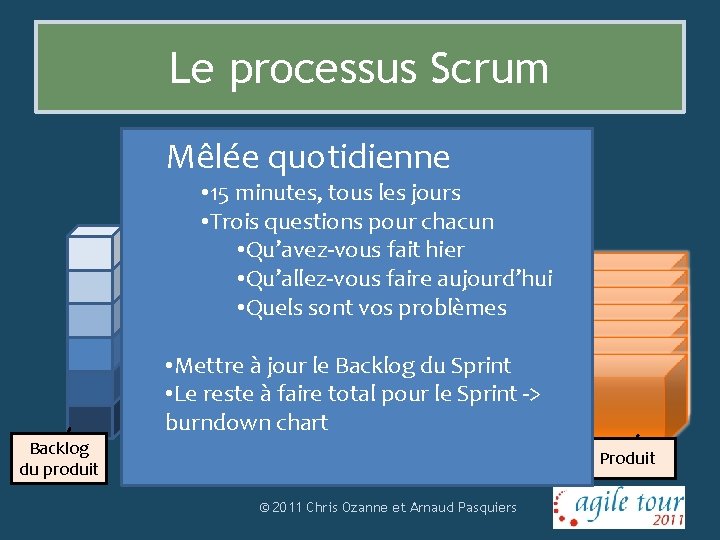 Le processus Scrum

Mêlée quotidienne
•15 minutes, tous les jours
•Trois questions pour chacun
•Qu'avez-vous fait hier
•Qu'allez-vous faire aujourd'hui
•Quels sont vos problèmes

•Mettre à jour le Backlog du Sprint
•Le reste à faire total pour le Sprint -> burndown chart

Backlog du produit

Produit

© 2011 Chris Ozanne et Arnaud Pasquiers

agile tour 2011